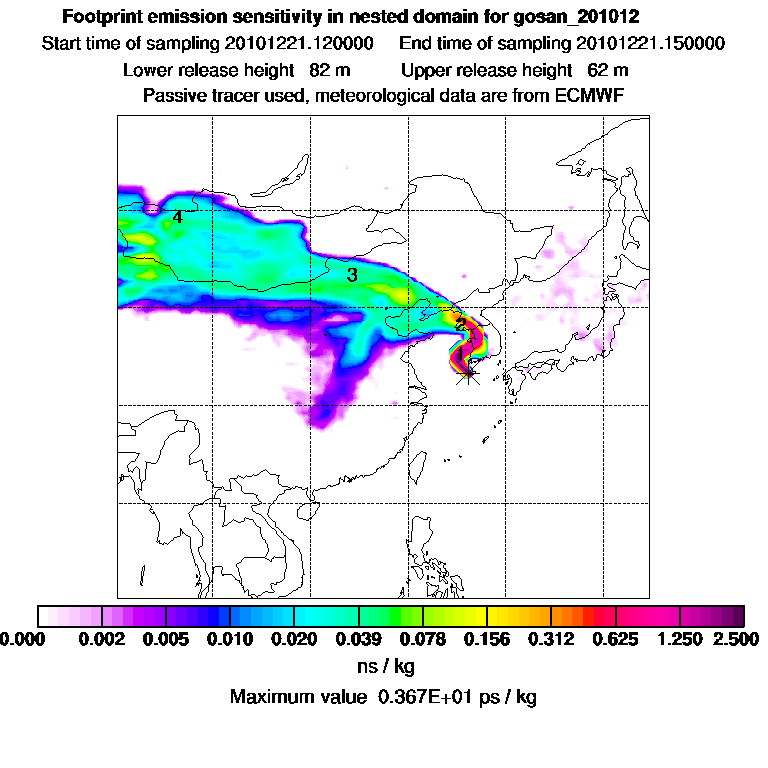 Footprint emission sensitivity in nested domain for gosan_201012

Start time of sampling 20101221.120000 End time of sampling 20101221.150000

Lower release height 82 m Upper release height 62 m

Passive tracer used, meteorological data are from ECMWF

4

3

2

1

0.000 0.002 0.005 0.010 0.020 0.039 0.078 0.156 0.312 0.625 1.250 2.500

ns / kg

Maximum value 0.367E+01 ps / kg